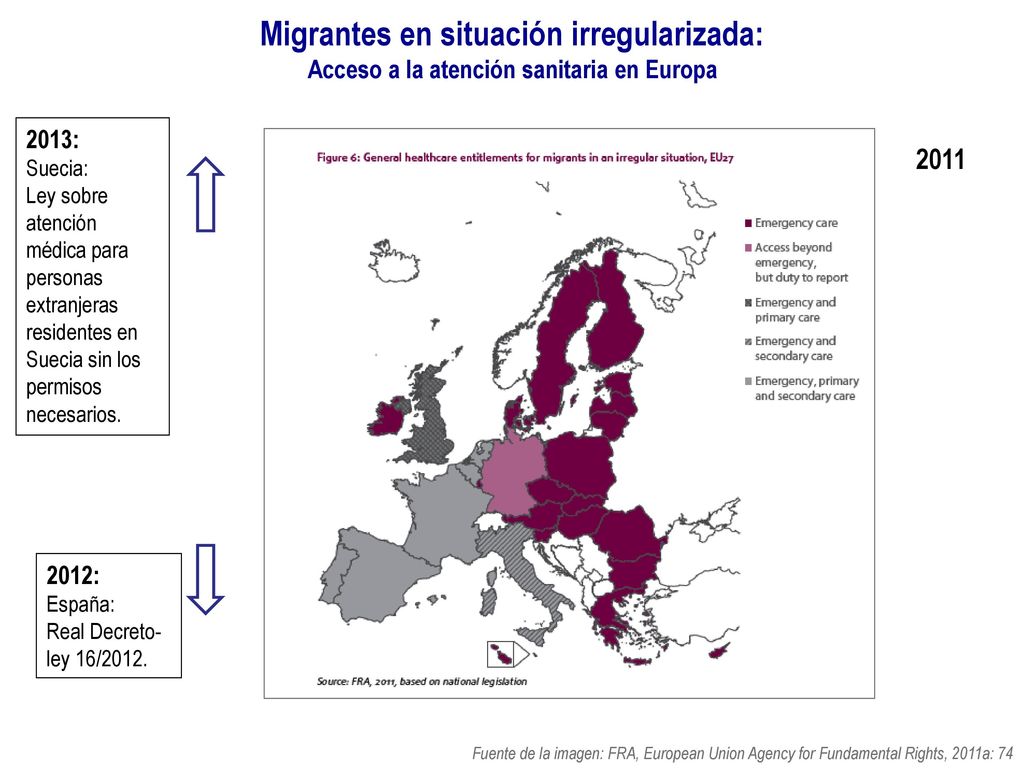 Migrantes en situación irregularizada:
Acceso a la atención sanitaria en Europa

2013:
Suecia:
Ley sobre atención médica para personas extranjeras residentes en Suecia sin los permisos necesarios.

Figure 6: General healthcare entitlements for migrants in an irregular situation, EU27

Emergency care
Access beyond emergency, but duty to report
Emergency and primary care
Emergency and secondary care
Emergency, primary and secondary care

Source: FRA, 2011, based on national legislation

2011

2012:
España:
Real Decreto-ley 16/2012.

Fuente de la imagen: FRA, European Union Agency for Fundamental Rights, 2011a: 74